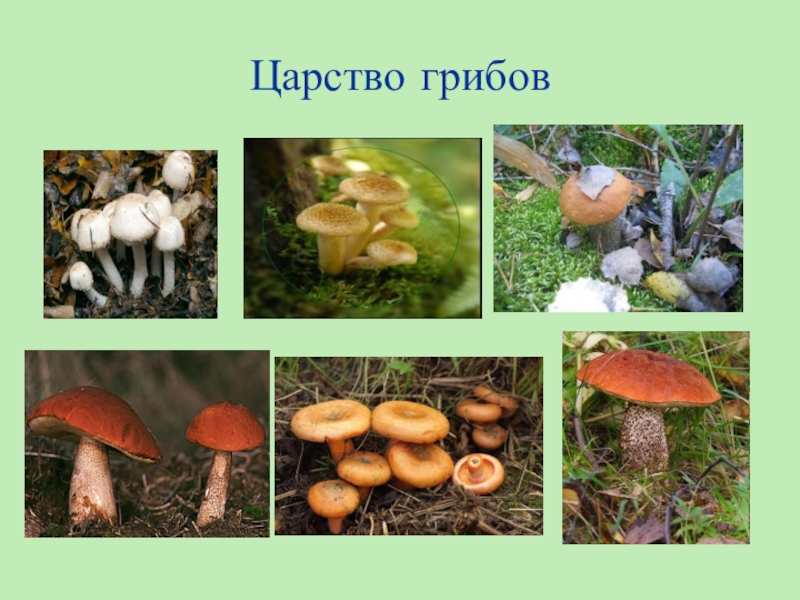 Царство грибов